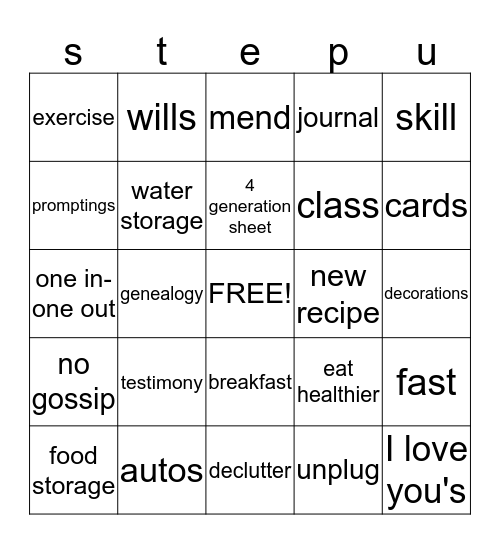 | s | t | e | p | u |
|---|---|---|---|---|
| exercise | wills | mend | journal | skill |
| promptings | water storage | 4 generation sheet | class | cards |
| one in-one out | genealogy | FREE! | new recipe | decorations |
| no gossip | testimony | breakfast | eat healthier | fast |
| food storage | autos | declutter | unplug | I love you's |